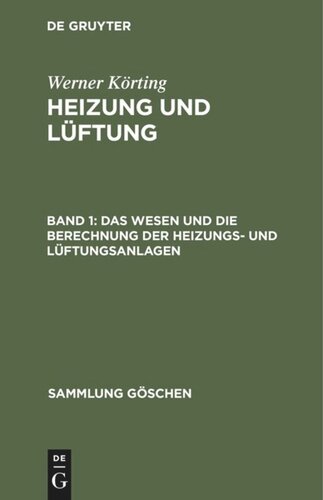 DE GRUYTER

Werner Körting

HEIZUNG UND LÜFTUNG

BAND 1: DAS WESEN UND DIE BERECHNUNG DER HEIZUNGS- UND LÜFTUNGSANLAGEN

SAMMLUNG GÖSCHEN

DE G